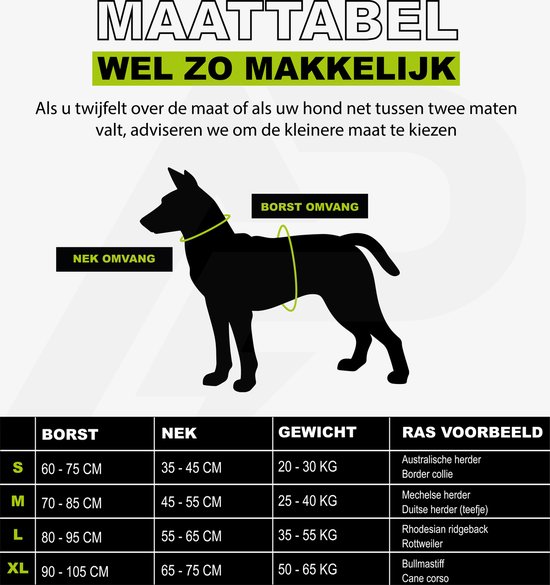 MAATTABEL

WEL ZO MAKKELIJK

Als u twijfelt over de maat of als uw hond net tussen twee maten valt, adviseren we om de kleinere maat te kiezen

BORST OMVANG

NEK OMVANG

| | BORST | NEK | GEWICHT | RAS VOORBEELD |
|---|---|---|---|---|
| S | 60 - 75 CM | 35 - 45 CM | 20 - 30 KG | Australische herder Border collie |
| M | 70 - 85 CM | 45 - 55 CM | 25 - 40 KG | Mechelse herder Duitse herder (teefje) |
| L | 80 - 95 CM | 55 - 65 CM | 35 - 55 KG | Rhodesian ridgeback Rottweiler |
| XL | 90 - 105 CM | 65 - 75 CM | 50 - 65 KG | Bullmastiff Cane corso |